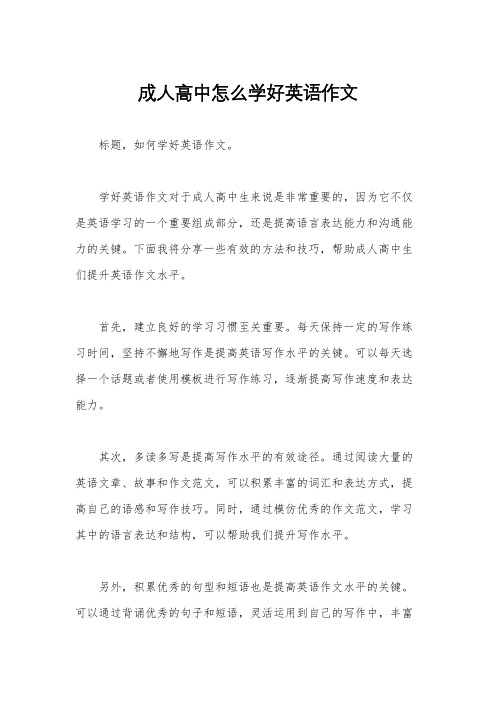 成人高中怎么学好英语作文

标题，如何学好英语作文。

学好英语作文对于成人高中生来说是非常重要的，因为它不仅是英语学习的一个重要组成部分，还是提高语言表达能力和沟通能力的关键。下面我将分享一些有效的方法和技巧，帮助成人高中生们提升英语作文水平。

首先，建立良好的学习习惯至关重要。每天保持一定的写作练习时间，坚持不懈地写作是提高英语写作水平的关键。可以每天选择一个话题或者使用模板进行写作练习，逐渐提高写作速度和表达能力。

其次，多读多写是提高写作水平的有效途径。通过阅读大量的英语文章、故事和作文范文，可以积累丰富的词汇和表达方式，提高自己的语感和写作技巧。同时，通过模仿优秀的作文范文，学习其中的语言表达和结构，可以帮助我们提升写作水平。

另外，积累优秀的句型和短语也是提高英语作文水平的关键。可以通过背诵优秀的句子和短语，灵活运用到自己的写作中，丰富